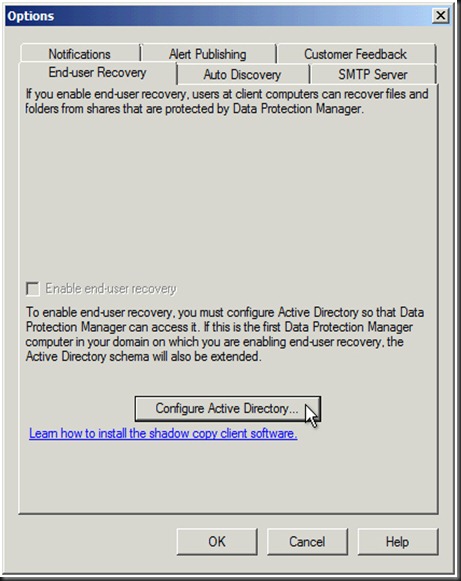 Options

Notifications
Alert Publishing
Customer Feedback
End-user Recovery
Auto Discovery
SMTP Server

If you enable end-user recovery, users at client computers can recover files and folders from shares that are protected by Data Protection Manager.

Enable end-user recovery

To enable end-user recovery, you must configure Active Directory so that Data Protection Manager can access it. If this is the first Data Protection Manager computer in your domain on which you are enabling end-user recovery, the Active Directory schema will also be extended.

Configure Active Directory...

Learn how to install the shadow copy client software.

OK
Cancel
Help